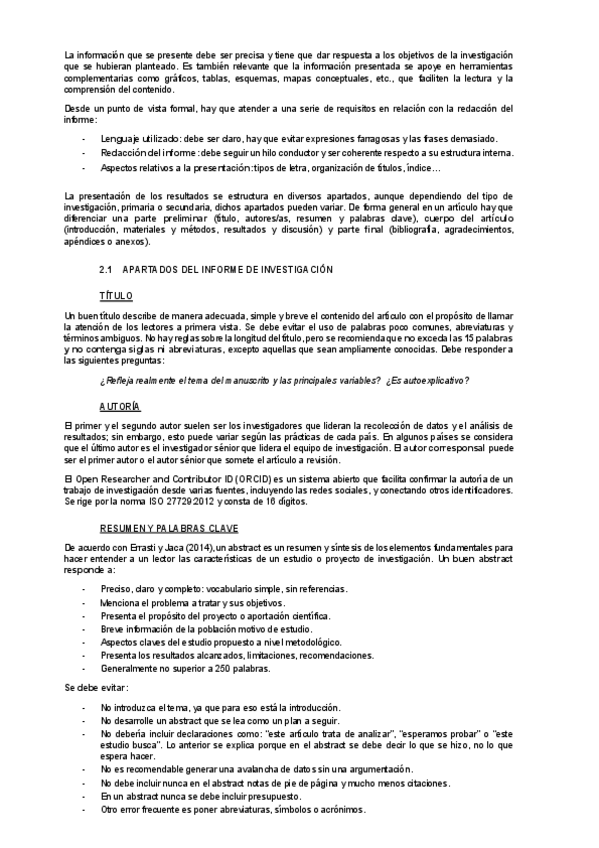 La información que se presente debe ser precisa y tiene que dar respuesta a los objetivos de la investigación que se hubieran planteado. Es también relevante que la información presentada se apoye en herramientas complementarias como gráficos, tablas, esquemas, mapas conceptuales, etc., que faciliten la lectura y la comprensión del contenido.

Desde un punto de vista formal, hay que atender a una serie de requisitos en relación con la redacción del informe:

- Lenguaje utilizado: debe ser claro, hay que evitar expresiones farragosas y las frases demasiado.
- Redacción del informe: debe seguir un hilo conductor y ser coherente respecto a su estructura interna.
- Aspectos relativos a la presentación: tipos de letra, organización de títulos, índice…

La presentación de los resultados se estructura en diversos apartados, aunque dependiendo del tipo de investigación, primaria o secundaria, dichos apartados pueden variar. De forma general en un artículo hay que diferenciar una parte preliminar (título, autores/as, resumen y palabras clave), cuerpo del artículo (introducción, materiales y métodos, resultados y discusión) y parte final (bibliografía, agradecimientos, apéndices o anexos).

2.1 APARTADOS DEL INFORME DE INVESTIGACIÓN

TÍTULO

Un buen título describe de manera adecuada, simple y breve el contenido del artículo con el propósito de llamar la atención de los lectores a primera vista. Se debe evitar el uso de palabras poco comunes, abreviaturas y términos ambiguos. No hay reglas sobre la longitud del título, pero se recomienda que no exceda las 15 palabras y no contenga siglas ni abreviaturas, excepto aquellas que sean ampliamente conocidas. Debe responder a las siguientes preguntas:

¿Refleja realmente el tema del manuscrito y las principales variables? ¿Es autoexplicativo?

AUTORÍA

El primer y el segundo autor suelen ser los investigadores que lideran la recolección de datos y el análisis de resultados; sin embargo, esto puede variar según las prácticas de cada país. En algunos países se considera que el último autor es el investigador sénior que lidera el equipo de investigación. El autor corresponsal puede ser el primer autor o el autor sénior que somete el artículo a revisión.

El Open Researcher and Contributor ID (ORCID) es un sistema abierto que facilita confirmar la autoría de un trabajo de investigación desde varias fuentes, incluyendo las redes sociales, y conectando otros identificadores. Se rige por la norma ISO 27729:2012 y consta de 16 dígitos.

RESUMEN Y PALABRAS CLAVE

De acuerdo con Errasti y Jaca (2014), un abstract es un resumen y síntesis de los elementos fundamentales para hacer entender a un lector las características de un estudio o proyecto de investigación. Un buen abstract responde a:

- Preciso, claro y completo: vocabulario simple, sin referencias.
- Menciona el problema a tratar y sus objetivos.
- Presenta el propósito del proyecto o aportación científica.
- Breve información de la población motivo de estudio.
- Aspectos claves del estudio propuesto a nivel metodológico.
- Presenta los resultados alcanzados, limitaciones, recomendaciones.
- Generalmente no superior a 250 palabras.

Se debe evitar:

- No introduzca el tema, ya que para eso está la introducción.
- No desarrolle un abstract que se lea como un plan a seguir.
- No debería incluir declaraciones como: "este artículo trata de analizar", "esperamos probar" o "este estudio busca". Lo anterior se explica porque en el abstract se debe decir lo que se hizo, no lo que espera hacer.
- No es recomendable generar una avalancha de datos sin una argumentación.
- No debe incluir nunca en el abstract notas de pie de página y mucho menos citaciones.
- En un abstract nunca se debe incluir presupuesto.
- Otro error frecuente es poner abreviaturas, símbolos o acrónimos.